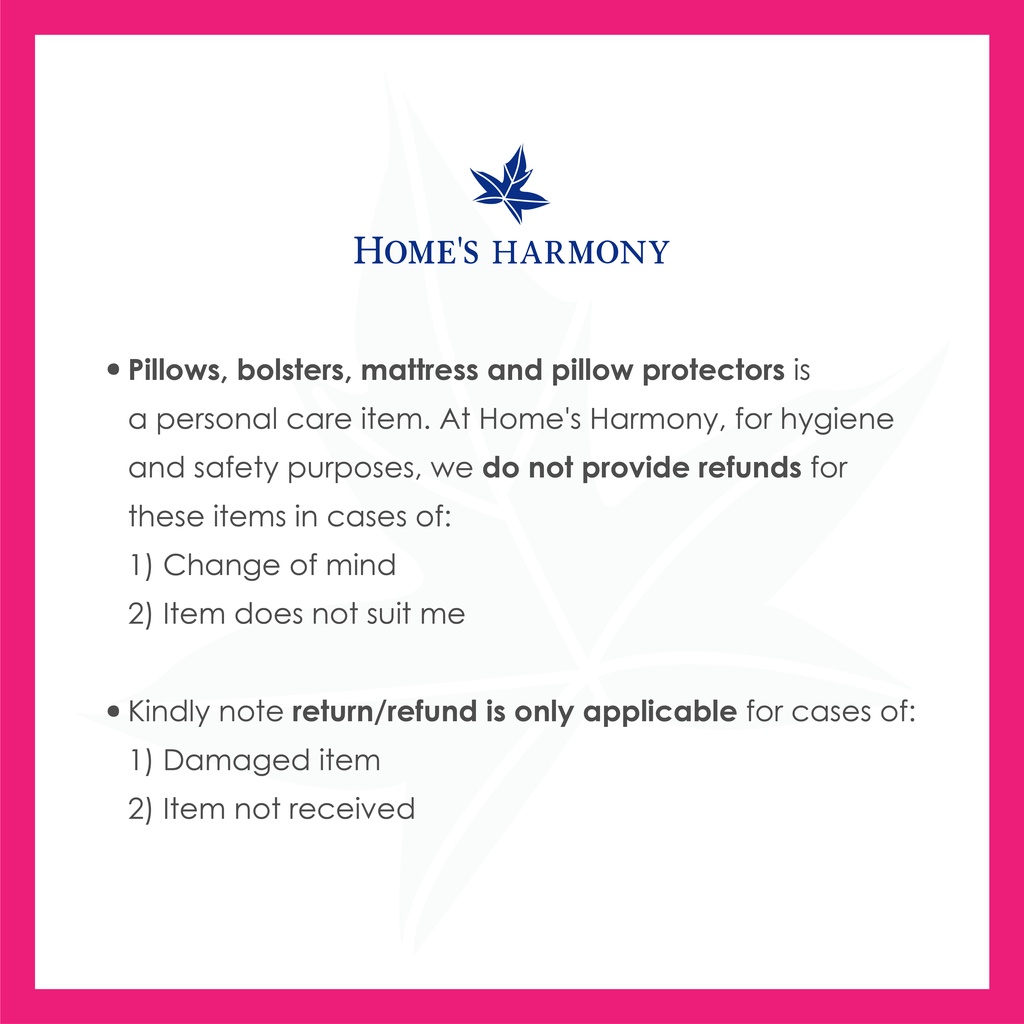 HOME'S HARMONY

• Pillows, bolsters, mattress and pillow protectors is a personal care item. At Home's Harmony, for hygiene and safety purposes, we do not provide refunds for these items in cases of:
1) Change of mind
2) Item does not suit me

• Kindly note return/refund is only applicable for cases of:
1) Damaged item
2) Item not received